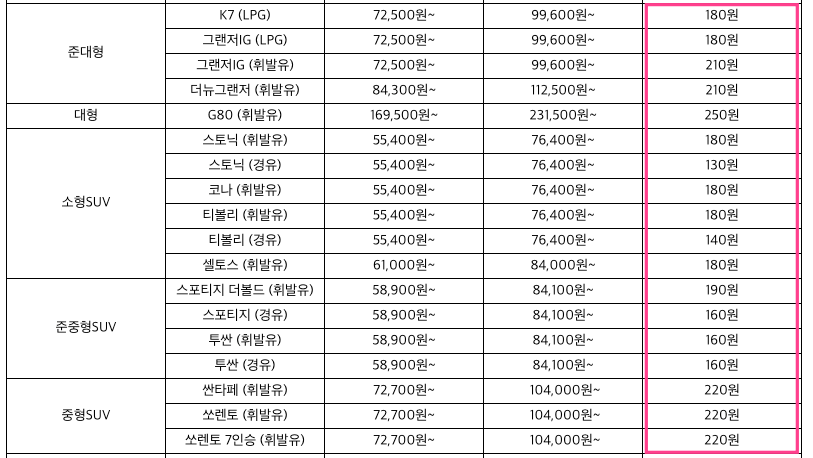 | 준대형 | K7 (LPG) | 72,500원~ | 99,600원~ | 180원 |
|---|---|---|---|---|
| | 그랜저IG (LPG) | 72,500원~ | 99,600원~ | 180원 |
| | 그랜저IG (휘발유) | 72,500원~ | 99,600원~ | 210원 |
| | 더뉴그랜저 (휘발유) | 84,300원~ | 112,500원~ | 210원 |
| 대형 | G80 (휘발유) | 169,500원~ | 231,500원~ | 250원 |
| 소형SUV | 스토닉 (휘발유) | 55,400원~ | 76,400원~ | 180원 |
| | 스토닉 (경유) | 55,400원~ | 76,400원~ | 130원 |
| | 코나 (휘발유) | 55,400원~ | 76,400원~ | 180원 |
| | 티볼리 (휘발유) | 55,400원~ | 76,400원~ | 180원 |
| | 티볼리 (경유) | 55,400원~ | 76,400원~ | 140원 |
| | 셀토스 (휘발유) | 61,000원~ | 84,000원~ | 180원 |
| 준중형SUV | 스포티지 더볼드 (휘발유) | 58,900원~ | 84,100원~ | 190원 |
| | 스포티지 (경유) | 58,900원~ | 84,100원~ | 160원 |
| | 투싼 (휘발유) | 58,900원~ | 84,100원~ | 160원 |
| | 투싼 (경유) | 58,900원~ | 84,100원~ | 160원 |
| 중형SUV | 싼타페 (휘발유) | 72,700원~ | 104,000원~ | 220원 |
| | 쏘렌토 (휘발유) | 72,700원~ | 104,000원~ | 220원 |
| | 쏘렌토 7인승 (휘발유) | 72,700원~ | 104,000원~ | 220원 |